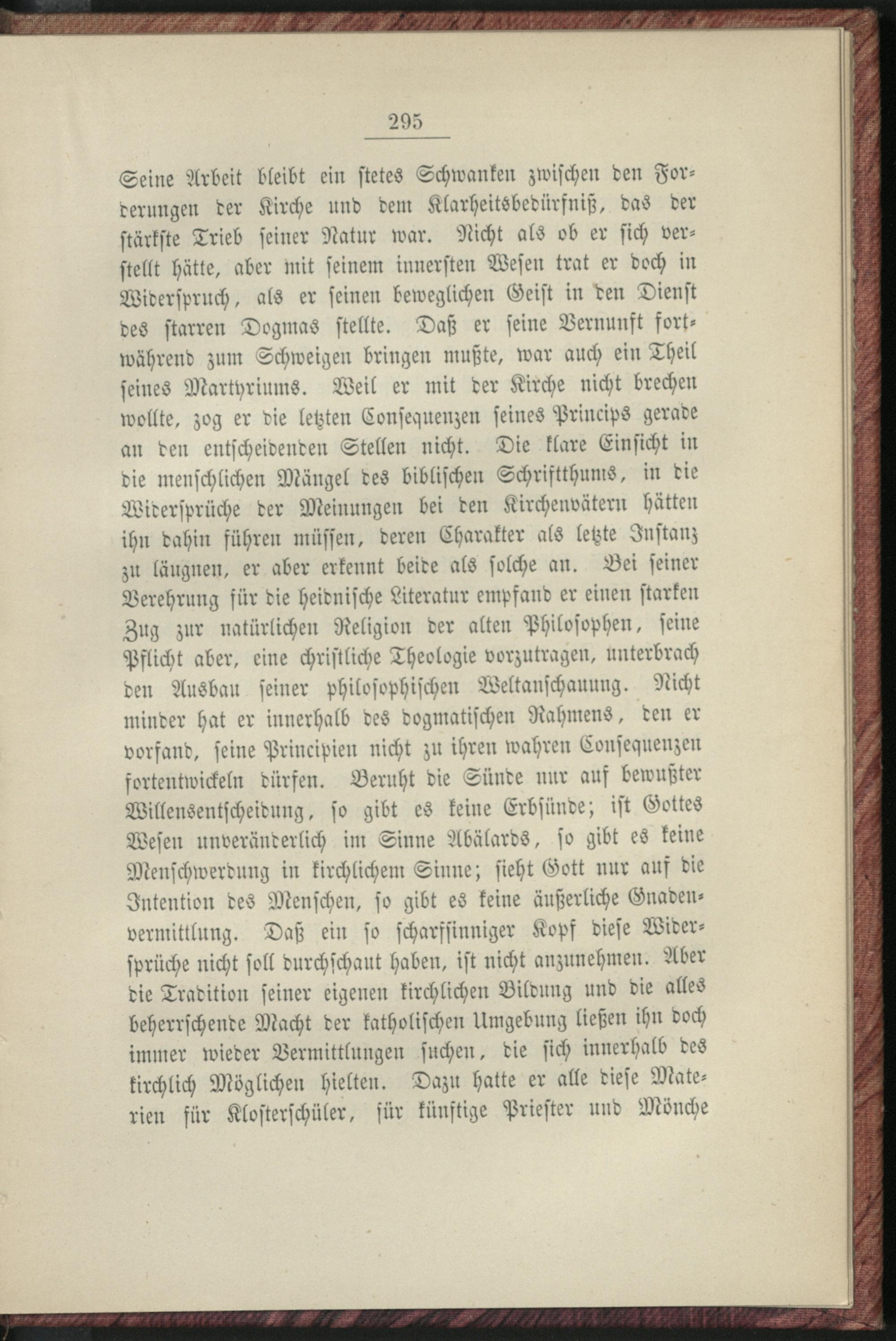 295

Seine Arbeit bleibt ein stetes Schwanken zwischen den Forderungen der Kirche und dem Klarheitsbedürfniß, das der stärkste Trieb seiner Natur war. Nicht als ob er sich verstellt hätte, aber mit seinem innersten Wesen trat er doch in Widerspruch, als er seinen beweglichen Geist in den Dienst des starren Dogmas stellte. Daß er seine Vernunft fortwährend zum Schweigen bringen mußte, war auch ein Theil seines Martyriums. Weil er mit der Kirche nicht brechen wollte, zog er die letzten Consequenzen seines Princips gerade an den entscheidenden Stellen nicht. Die klare Einsicht in die menschlichen Mängel des biblischen Schriftthums, in die Widersprüche der Meinungen bei den Kirchenvätern hätten ihn dahin führen müssen, deren Charakter als letzte Instanz zu läugnen, er aber erkennt beide als solche an. Bei seiner Verehrung für die heidnische Literatur empfand er einen starken Zug zur natürlichen Religion der alten Philosophen, seine Pflicht aber, eine christliche Theologie vorzutragen, unterbrach den Ausbau seiner philosophischen Weltanschauung. Nicht minder hat er innerhalb des dogmatischen Rahmens, den er vorfand, seine Principien nicht zu ihren wahren Consequenzen fortentwickeln dürfen. Beruht die Sünde nur auf bewußter Willensentscheidung, so gibt es keine Erbsünde; ist Gottes Wesen unveränderlich im Sinne Abälards, so gibt es keine Menschwerdung in kirchlichem Sinne; sieht Gott nur auf die Intention des Menschen, so gibt es keine äußerliche Gnadenvermittlung. Daß ein so scharfsinniger Kopf diese Widersprüche nicht soll durchschaut haben, ist nicht anzunehmen. Aber die Tradition seiner eigenen kirchlichen Bildung und die alles beherrschende Macht der katholischen Umgebung ließen ihn doch immer wieder Vermittlungen suchen, die sich innerhalb des kirchlich Möglichen hielten. Dazu hatte er alle diese Materien für Klosterschüler, für künftige Priester und Mönche